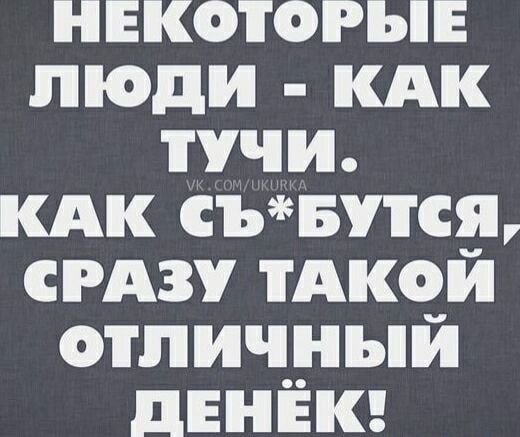 НЕКОТОРЫЕ ЛЮДИ - КАК ТУЧИ.
VK.COM/UKURKA
КАК СЪ*БУТСЯ, СРАЗУ ТАКОЙ ОТЛИЧНЫЙ ДЕНЁК!